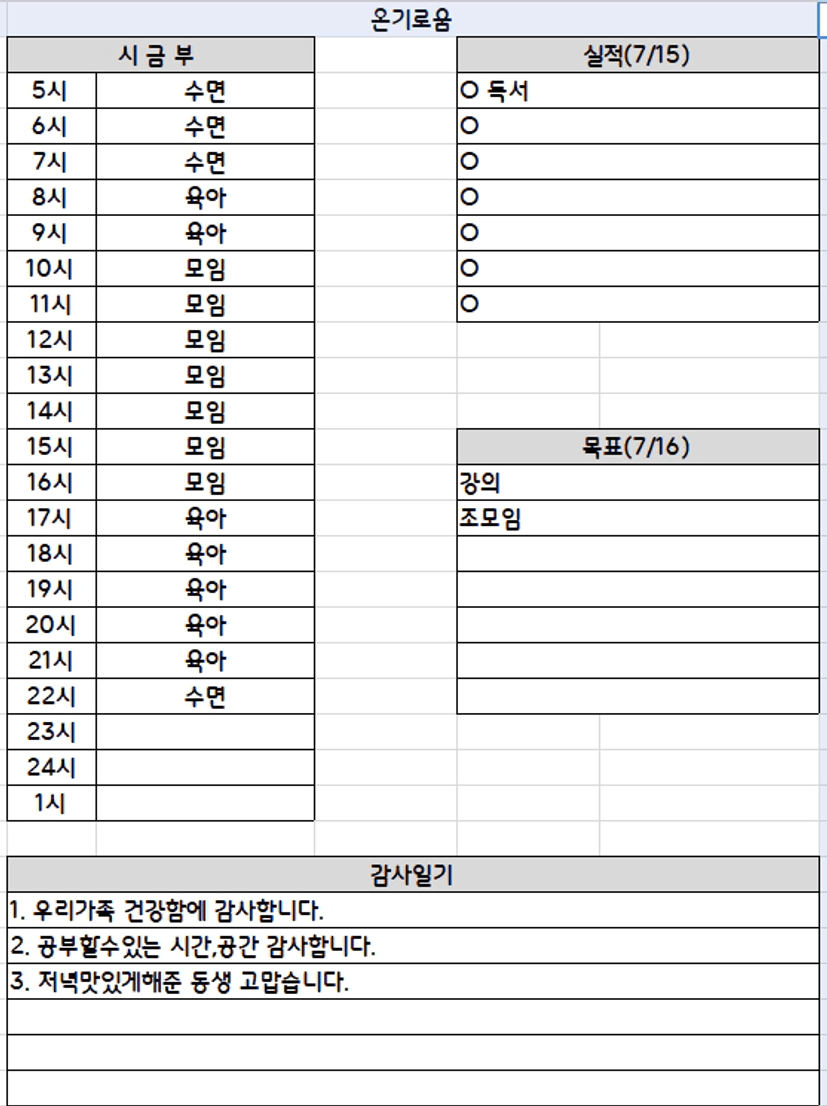 온기로움

| 시 금 부 | |
|---|---|
| 5시 | 수면 |
| 6시 | 수면 |
| 7시 | 수면 |
| 8시 | 육아 |
| 9시 | 육아 |
| 10시 | 모임 |
| 11시 | 모임 |
| 12시 | 모임 |
| 13시 | 모임 |
| 14시 | 모임 |
| 15시 | 모임 |
| 16시 | 모임 |
| 17시 | 육아 |
| 18시 | 육아 |
| 19시 | 육아 |
| 20시 | 육아 |
| 21시 | 육아 |
| 22시 | 수면 |
| 23시 | |
| 24시 | |
| 1시 | |

| 실적(7/15) |
|---|
| O 독서 |
| O |
| O |
| O |
| O |
| O |
| O |

| 목표(7/16) |
|---|
| 강의 |
| 조모임 |
| |
| |
| |
| |
| |

| 감사일기 |
|---|
| 1. 우리가족 건강함에 감사합니다. |
| 2. 공부할수있는 시간,공간 감사합니다. |
| 3. 저녁맛있게해준 동생 고맙습니다. |
| |
| |
| |